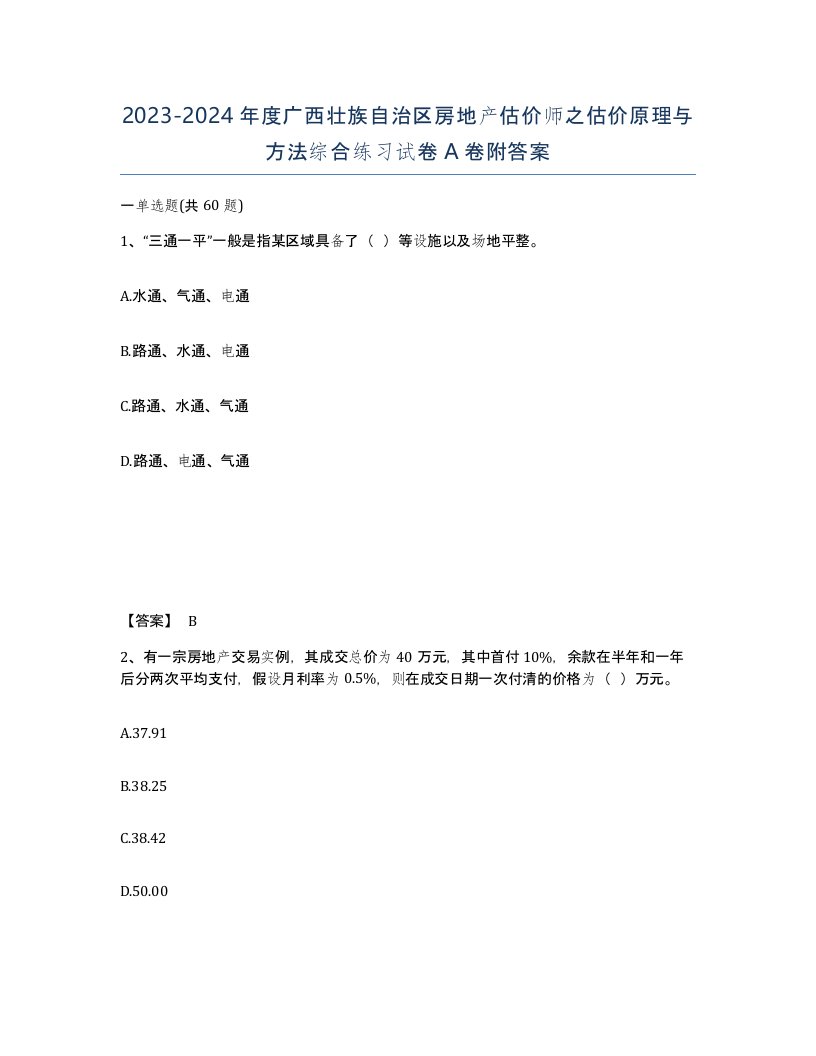 2023-2024年度广西壮族自治区房地产估价师之估价原理与方法综合练习试卷A卷附答案

一单选题(共60题)

1、“三通一平”一般是指某区域具备了（ ）等设施以及场地平整。

A.水通、气通、电通

B.路通、水通、电通

C.路通、水通、气通

D.路通、电通、气通

【答案】 B

2、有一宗房地产交易实例，其成交总价为40万元，其中首付10%，余款在半年和一年后分两次平均支付，假设月利率为0.5%，则在成交日期一次付清的价格为（ ）万元。

A.37.91

B.38.25

C.38.42

D.50.00